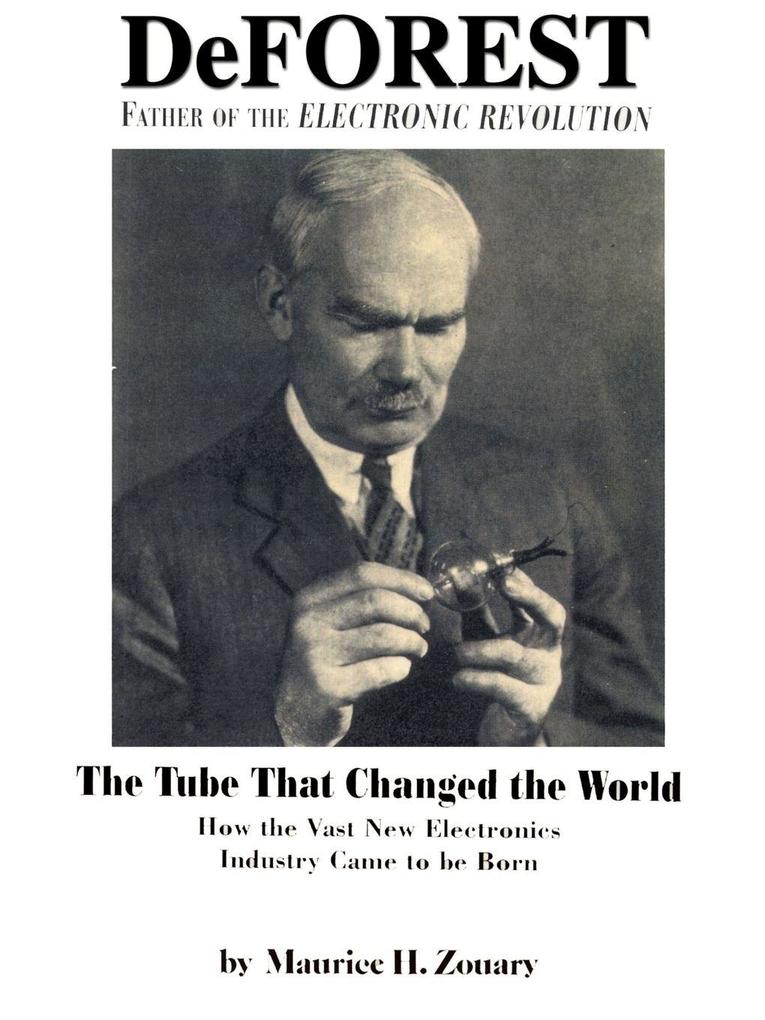 DeFOREST

FATHER OF THE ELECTRONIC REVOLUTION

The Tube That Changed the World

How the Vast New Electronics
Industry Came to be Born

by Maurice H. Zouary